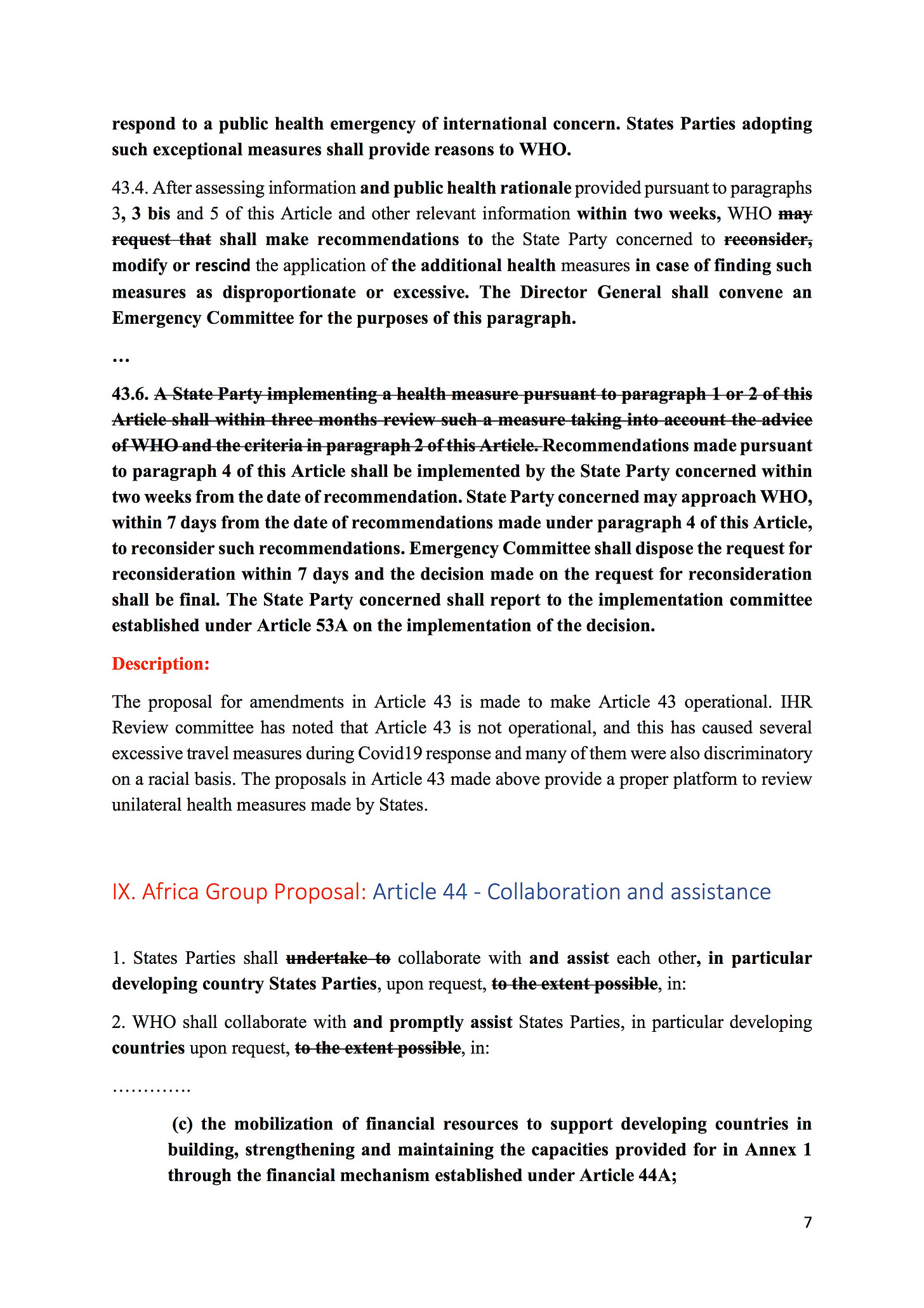 respond to a public health emergency of international concern. States Parties adopting such exceptional measures shall provide reasons to WHO.

43.4. After assessing information and public health rationale provided pursuant to paragraphs 3, 3 bis and 5 of this Article and other relevant information within two weeks, WHO may request that shall make recommendations to the State Party concerned to reconsider, modify or rescind the application of the additional health measures in case of finding such measures as disproportionate or excessive. The Director General shall convene an Emergency Committee for the purposes of this paragraph.

…

43.6. A State Party implementing a health measure pursuant to paragraph 1 or 2 of this Article shall within three months review such a measure taking into account the advice of WHO and the criteria in paragraph 2 of this Article. Recommendations made pursuant to paragraph 4 of this Article shall be implemented by the State Party concerned within two weeks from the date of recommendation. State Party concerned may approach WHO, within 7 days from the date of recommendations made under paragraph 4 of this Article, to reconsider such recommendations. Emergency Committee shall dispose the request for reconsideration within 7 days and the decision made on the request for reconsideration shall be final. The State Party concerned shall report to the implementation committee established under Article 53A on the implementation of the decision.

Description:

The proposal for amendments in Article 43 is made to make Article 43 operational. IHR Review committee has noted that Article 43 is not operational, and this has caused several excessive travel measures during Covid19 response and many of them were also discriminatory on a racial basis. The proposals in Article 43 made above provide a proper platform to review unilateral health measures made by States.

IX. Africa Group Proposal: Article 44 - Collaboration and assistance

1. States Parties shall undertake to collaborate with and assist each other, in particular developing country States Parties, upon request, to the extent possible, in:

2. WHO shall collaborate with and promptly assist States Parties, in particular developing countries upon request, to the extent possible, in:

………….

(c) the mobilization of financial resources to support developing countries in building, strengthening and maintaining the capacities provided for in Annex 1 through the financial mechanism established under Article 44A;

7